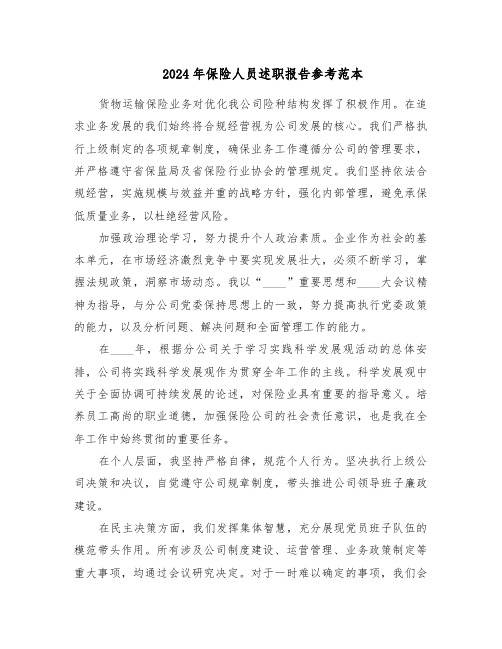 2024年保险人员述职报告参考范本

货物运输保险业务对优化我公司险种结构发挥了积极作用。在追求业务发展的我们始终将合规经营视为公司发展的核心。我们严格执行上级制定的各项规章制度，确保业务工作遵循分公司的管理要求，并严格遵守省保监局及省保险行业协会的管理规定。我们坚持依法合规经营，实施规模与效益并重的战略方针，强化内部管理，避免承保低质量业务，以杜绝经营风险。

加强政治理论学习，努力提升个人政治素质。企业作为社会的基本单元，在市场经济激烈竞争中要实现发展壮大，必须不断学习，掌握法规政策，洞察市场动态。我以“____”重要思想和____大会议精神为指导，与分公司党委保持思想上的一致，努力提高执行党委政策的能力，以及分析问题、解决问题和全面管理工作的能力。

在____年，根据分公司关于学习实践科学发展观活动的总体安排，公司将实践科学发展观作为贯穿全年工作的主线。科学发展观中关于全面协调可持续发展的论述，对保险业具有重要的指导意义。培养员工高尚的职业道德，加强保险公司的社会责任意识，也是我在全年工作中始终贯彻的重要任务。

在个人层面，我坚持严格自律，规范个人行为。坚决执行上级公司决策和决议，自觉遵守公司规章制度，带头推进公司领导班子廉政建设。

在民主决策方面，我们发挥集体智慧，充分展现党员班子队伍的模范带头作用。所有涉及公司制度建设、运营管理、业务政策制定等重大事项，均通过会议研究决定。对于一时难以确定的事项，我们会